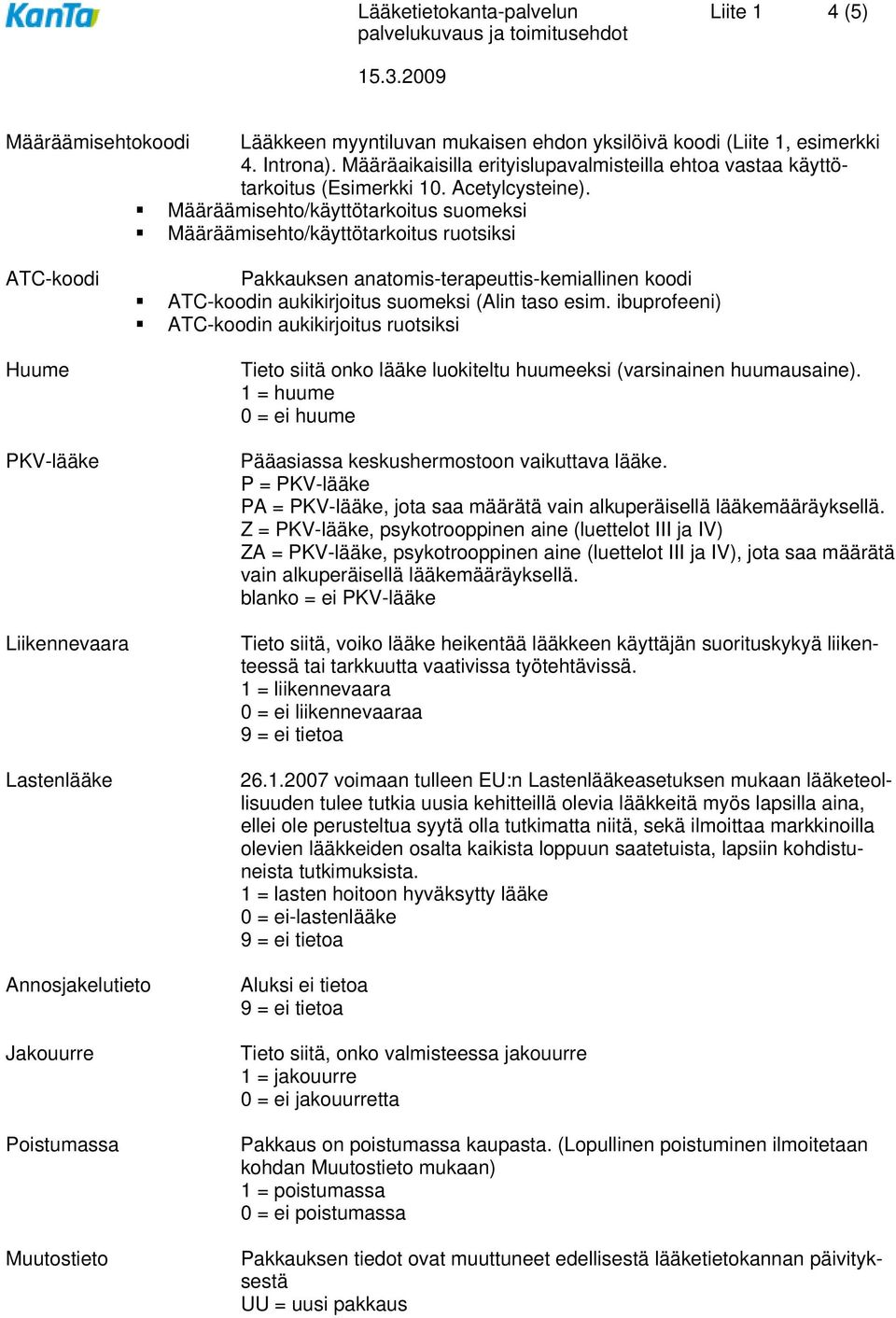 KanTa

Lääketietokanta-palvelun palvelukuvaus ja toimitusehdot

Liite 1

4 (5)

15.3.2009

Määräämisehtokoodi

Lääkkeen myyntiluvan mukaisen ehdon yksilöivä koodi (Liite 1, esimerkki 4. Introna). Määräaikaisilla erityislupavalmisteilla ehtoa vastaa käyttötarkoitus (Esimerkki 10. Acetylcysteine).
▪ Määräämisehto/käyttötarkoitus suomeksi
▪ Määräämisehto/käyttötarkoitus ruotsiksi

ATC-koodi

Pakkauksen anatomis-terapeuttis-kemiallinen koodi
▪ ATC-koodin aukikirjoitus suomeksi (Alin taso esim. ibuprofeeni)
▪ ATC-koodin aukikirjoitus ruotsiksi

Huume

Tieto siitä onko lääke luokiteltu huumeeksi (varsinainen huumausaine).
1 = huume
0 = ei huume

PKV-lääke

Pääasiassa keskushermostoon vaikuttava lääke.
P = PKV-lääke
PA = PKV-lääke, jota saa määrätä vain alkuperäisellä lääkemääräyksellä.
Z = PKV-lääke, psykotrooppinen aine (luettelot III ja IV)
ZA = PKV-lääke, psykotrooppinen aine (luettelot III ja IV), jota saa määrätä vain alkuperäisellä lääkemääräyksellä.
blanko = ei PKV-lääke

Liikennevaara

Tieto siitä, voiko lääke heikentää lääkkeen käyttäjän suorituskykyä liikenteessä tai tarkkuutta vaativissa työtehtävissä.
1 = liikennevaara
0 = ei liikennevaaraa
9 = ei tietoa

Lastenlääke

26.1.2007 voimaan tulleen EU:n Lastenlääkeasetuksen mukaan lääketeollisuuden tulee tutkia uusia kehitteillä olevia lääkkeitä myös lapsilla aina, ellei ole perusteltua syytä olla tutkimatta niitä, sekä ilmoittaa markkinoilla olevien lääkkeiden osalta kaikista loppuun saatetuista, lapsiin kohdistuneista tutkimuksista.
1 = lasten hoitoon hyväksytty lääke
0 = ei-lastenlääke
9 = ei tietoa

Annosjakelutieto

Aluksi ei tietoa
9 = ei tietoa

Jakouurre

Tieto siitä, onko valmisteessa jakouurre
1 = jakouurre
0 = ei jakouurretta

Poistumassa

Pakkaus on poistumassa kaupasta. (Lopullinen poistuminen ilmoitetaan kohdan Muutostieto mukaan)
1 = poistumassa
0 = ei poistumassa

Muutostieto

Pakkauksen tiedot ovat muuttuneet edellisestä lääketietokannan päivityksestä
UU = uusi pakkaus